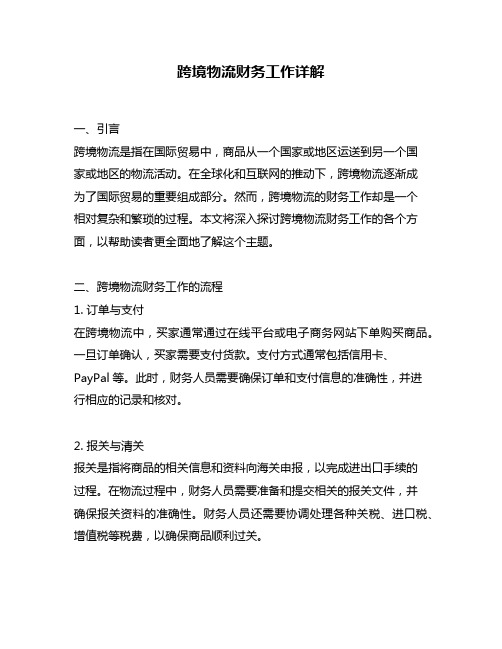 跨境物流财务工作详解

一、引言
跨境物流是指在国际贸易中，商品从一个国家或地区运送到另一个国家或地区的物流活动。在全球化和互联网的推动下，跨境物流逐渐成为了国际贸易的重要组成部分。然而，跨境物流的财务工作却是一个相对复杂和繁琐的过程。本文将深入探讨跨境物流财务工作的各个方面，以帮助读者更全面地了解这个主题。

二、跨境物流财务工作的流程
1. 订单与支付
在跨境物流中，买家通常通过在线平台或电子商务网站下单购买商品。一旦订单确认，买家需要支付货款。支付方式通常包括信用卡、PayPal 等。此时，财务人员需要确保订单和支付信息的准确性，并进行相应的记录和核对。

2. 报关与清关
报关是指将商品的相关信息和资料向海关申报，以完成进出口手续的过程。在物流过程中，财务人员需要准备和提交相关的报关文件，并确保报关资料的准确性。财务人员还需要协调处理各种关税、进口税、增值税等税费，以确保商品顺利过关。